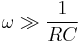 $\omega \gg \frac{1}{RC}$